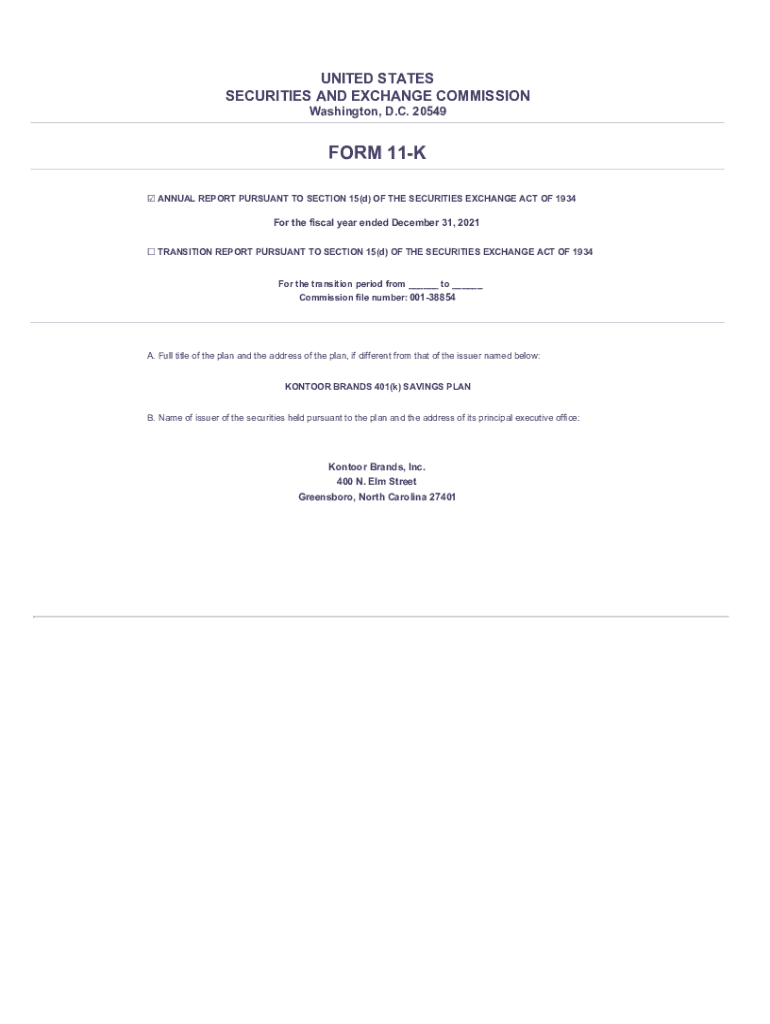 UNITED STATES
SECURITIES AND EXCHANGE COMMISSION
Washington, D.C. 20549

FORM 11-K

☑ ANNUAL REPORT PURSUANT TO SECTION 15(d) OF THE SECURITIES EXCHANGE ACT OF 1934

For the fiscal year ended December 31, 2021

☐ TRANSITION REPORT PURSUANT TO SECTION 15(d) OF THE SECURITIES EXCHANGE ACT OF 1934

For the transition period from ____ to ____
Commission file number: 001-38854

A. Full title of the plan and the address of the plan, if different from that of the issuer named below:

KONTOOR BRANDS 401(k) SAVINGS PLAN

B. Name of issuer of the securities held pursuant to the plan and the address of its principal executive office:

Kontoor Brands, Inc.
400 N. Elm Street
Greensboro, North Carolina 27401